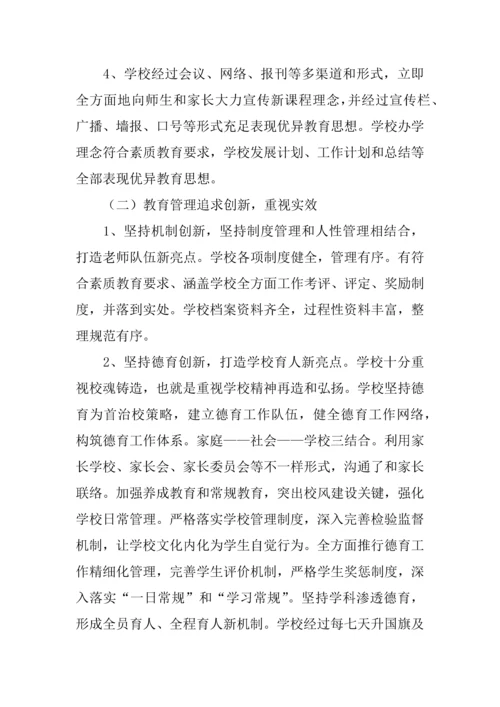 4、学校经过会议、网络、报刊等多渠道和形式，立即全方面地向师生和家长大力宣传新课程理念，并经过宣传栏、广播、墙报、口号等形式充足表现优异教育思想。学校办学理念符合素质教育要求，学校发展计划、工作计划和总结等全部表现优异教育思想。

（二）教育管理追求创新，重视实效

1、坚持机制创新，坚持制度管理和人性管理相结合，打造老师队伍新亮点。学校各项制度健全，管理有序。有符合素质教育要求、涵盖学校全方面工作考评、评定、奖励制度，并落到实处。学校档案资料齐全，过程性资料丰富，整理规范有序。

2、坚持德育创新，打造学校育人新亮点。学校十分重视校魂铸造，也就是重视学校精神再造和弘扬。学校坚持德育为首治校策略，建立德育工作队伍，健全德育工作网络，构筑德育工作体系。家庭——社会——学校三结合。利用家长学校、家长会、家长委员会等不一样形式，沟通了和家长联络。加强养成教育和常规教育，突出校风建设关键，强化学校日常管理。严格落实学校管理制度，深入完善检验监督机制，让学校文化内化为学生自觉行为。全方面推行德育工作精细化管理，完善学生评价机制，严格学生奖惩制度，深入落实“一日常规”和“学习常规”。坚持学科渗透德育，形成全员育人、全程育人新机制。学校经过每七天升国旗及